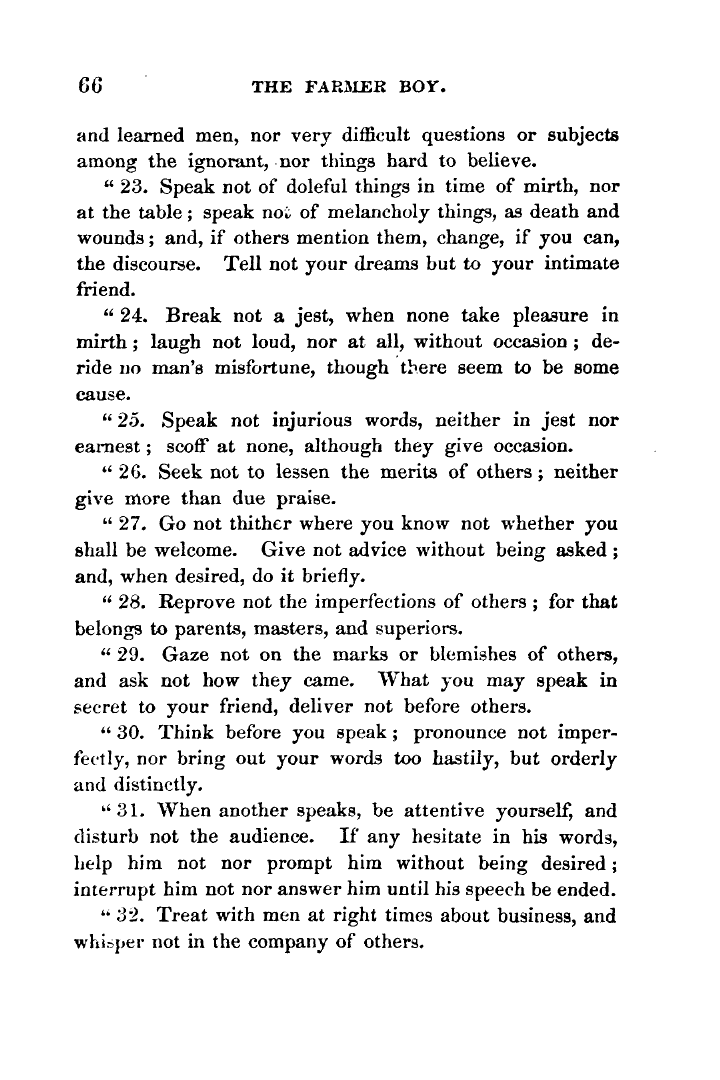 66 THE FARMER BOY.

and learned men, nor very difficult questions or subjects among the ignorant, nor things hard to believe.

" 23. Speak not of doleful things in time of mirth, nor at the table; speak not of melancholy things, as death and wounds; and, if others mention them, change, if you can, the discourse. Tell not your dreams but to your intimate friend.

" 24. Break not a jest, when none take pleasure in mirth; laugh not loud, nor at all, without occasion; deride no man's misfortune, though there seem to be some cause.

" 25. Speak not injurious words, neither in jest nor earnest; scoff at none, although they give occasion.

" 26. Seek not to lessen the merits of others; neither give more than due praise.

" 27. Go not thither where you know not whether you shall be welcome. Give not advice without being asked; and, when desired, do it briefly.

" 28. Reprove not the imperfections of others; for that belongs to parents, masters, and superiors.

" 29. Gaze not on the marks or blemishes of others, and ask not how they came. What you may speak in secret to your friend, deliver not before others.

" 30. Think before you speak; pronounce not imperfectly, nor bring out your words too hastily, but orderly and distinctly.

" 31. When another speaks, be attentive yourself, and disturb not the audience. If any hesitate in his words, help him not nor prompt him without being desired; interrupt him not nor answer him until his speech be ended.

" 32. Treat with men at right times about business, and whisper not in the company of others.